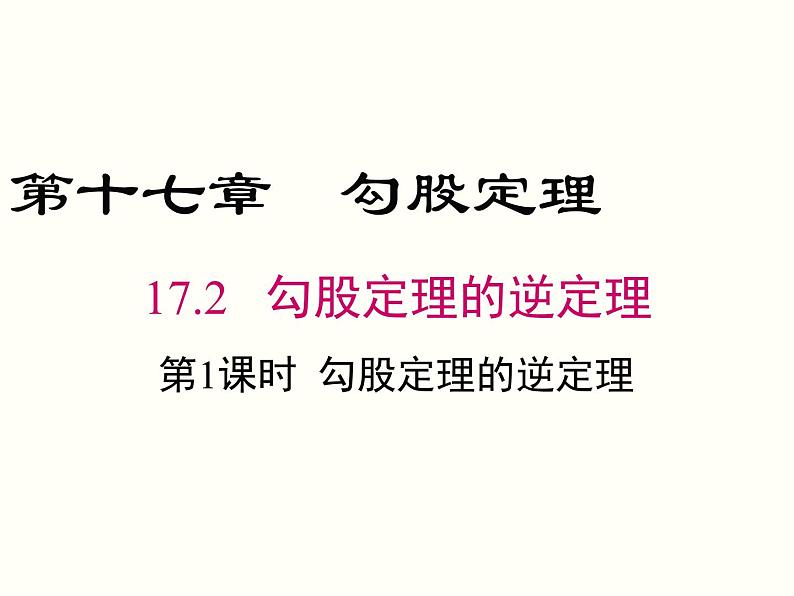 第十七章　勾股定理

17.2　勾股定理的逆定理

第1课时　勾股定理的逆定理